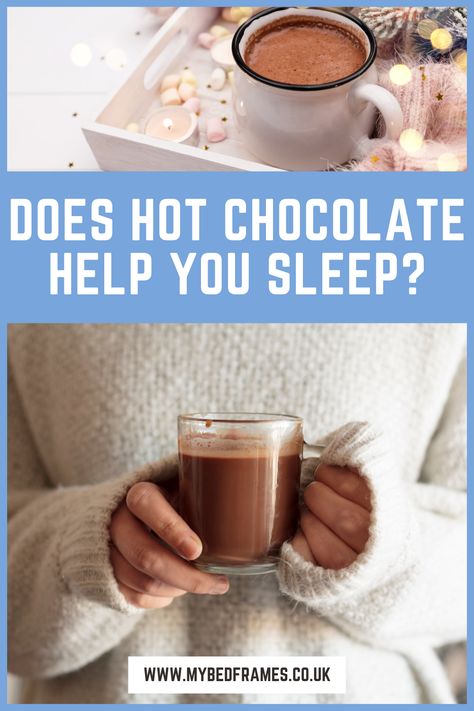 DOES HOT CHOCOLATE HELP YOU SLEEP?

WWW.MYBEDFRAMES.CO.UK